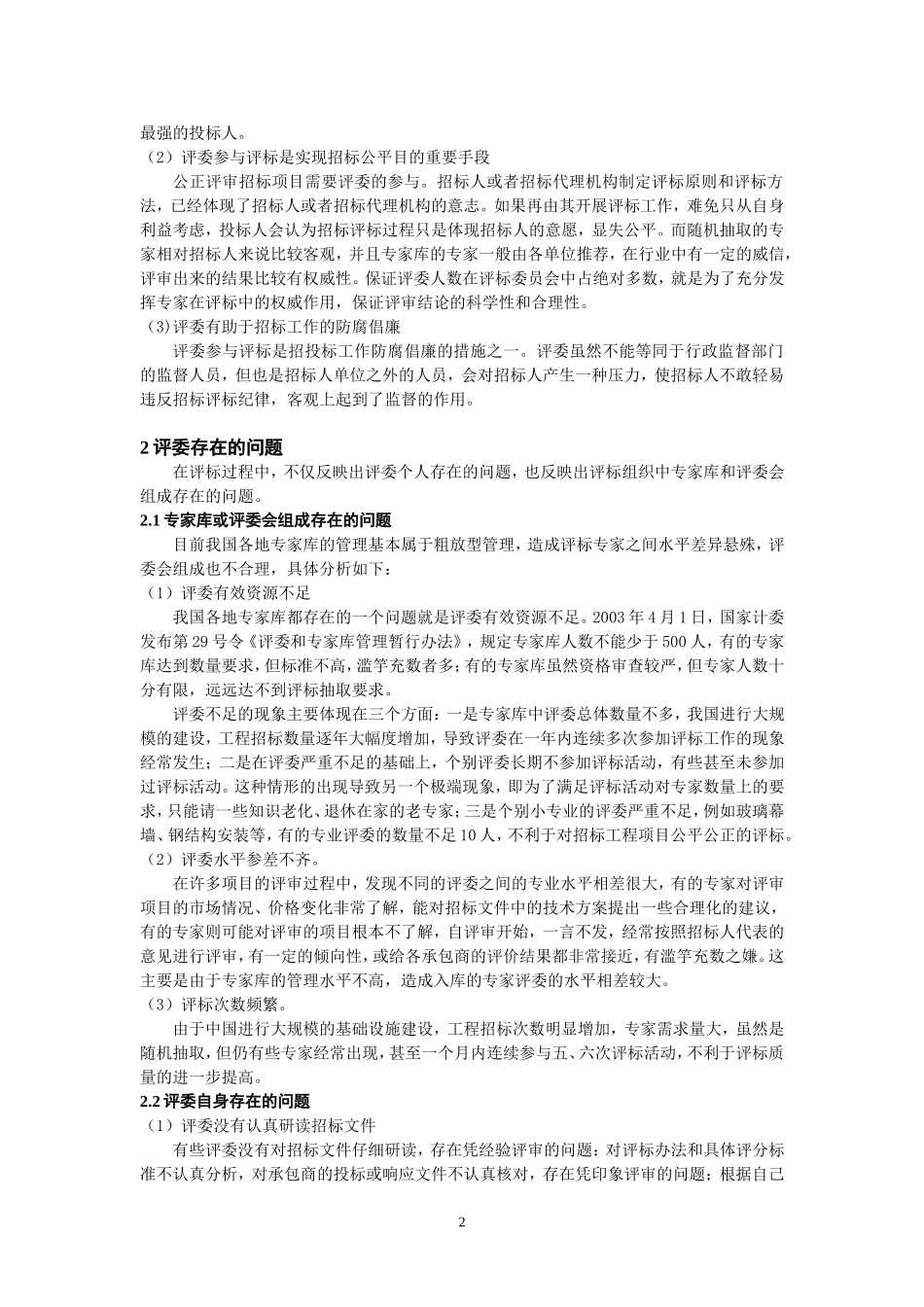 最强的投标人。

（2）评委参与评标是实现招标公平目的重要手段

公正评审招标项目需要评委的参与。招标人或者招标代理机构制定评标原则和评标方法，已经体现了招标人或者招标代理机构的意志。如果再由其开展评标工作，难免只从自身利益考虑，投标人会认为招标评标过程只是体现招标人的意愿，显失公平。而随机抽取的专家相对招标人来说比较客观，并且专家库的专家一般由各单位推荐，在行业中有一定的威信，评审出来的结果比较有权威性。保证评委人数在评标委员会中占绝对多数，就是为了充分发挥专家在评标中的权威作用，保证评审结论的科学性和合理性。

（3)评委有助于招标工作的防腐倡廉

评委参与评标是招投标工作防腐倡廉的措施之一。评委虽然不能等同于行政监督部门的监督人员，但也是招标人单位之外的人员，会对招标人产生一种压力，使招标人不敢轻易违反招标评标纪律，客观上起到了监督的作用。

2 评委存在的问题

在评标过程中，不仅反映出评委个人存在的问题，也反映出评标组织中专家库和评委会组成存在的问题。

2.1 专家库或评委会组成存在的问题

目前我国各地专家库的管理基本属于粗放型管理，造成评标专家之间水平差异悬殊，评委会组成也不合理，具体分析如下：

（1）评委有效资源不足

我国各地专家库都存在的一个问题就是评委有效资源不足。2003 年 4 月 1 日，国家计委发布第 29 号令《评委和专家库管理暂行办法》，规定专家库人数不能少于 500 人，有的专家库达到数量要求，但标准不高，滥竽充数者多；有的专家库虽然资格审查较严，但专家人数十分有限，远远达不到评标抽取要求。

评委不足的现象主要体现在三个方面：一是专家库中评委总体数量不多，我国进行大规模的建设，工程招标数量逐年大幅度增加，导致评委在一年内连续多次参加评标工作的现象经常发生；二是在评委严重不足的基础上，个别评委长期不参加评标活动，有些甚至未参加过评标活动。这种情形的出现导致另一个极端现象，即为了满足评标活动对专家数量上的要求，只能请一些知识老化、退休在家的老专家；三是个别小专业的评委严重不足，例如玻璃幕墙、钢结构安装等，有的专业评委的数量不足 10 人，不利于对招标工程项目公平公正的评标。

（2）评委水平参差不齐。

在许多项目的评审过程中，发现不同的评委之间的专业水平相差很大，有的专家对评审项目的市场情况、价格变化非常了解，能对招标文件中的技术方案提出一些合理化的建议，有的专家则可能对评审的项目根本不了解，自评审开始，一言不发，经常按照招标人代表的意见进行评审，有一定的倾向性，或给各承包商的评价结果都非常接近，有滥竽充数之嫌。这主要是由于专家库的管理水平不高，造成入库的专家评委的水平相差较大。

（3）评标次数频繁。

由于中国进行大规模的基础设施建设，工程招标次数明显增加，专家需求量大，虽然是随机抽取，但仍有些专家经常出现，甚至一个月内连续参与五、六次评标活动，不利于评标质量的进一步提高。

2.2 评委自身存在的问题

（1）评委没有认真研读招标文件

有些评委没有对招标文件仔细研读，存在凭经验评审的问题；对评标办法和具体评分标准不认真分析，对承包商的投标或响应文件不认真核对，存在凭印象评审的问题；根据自己

2